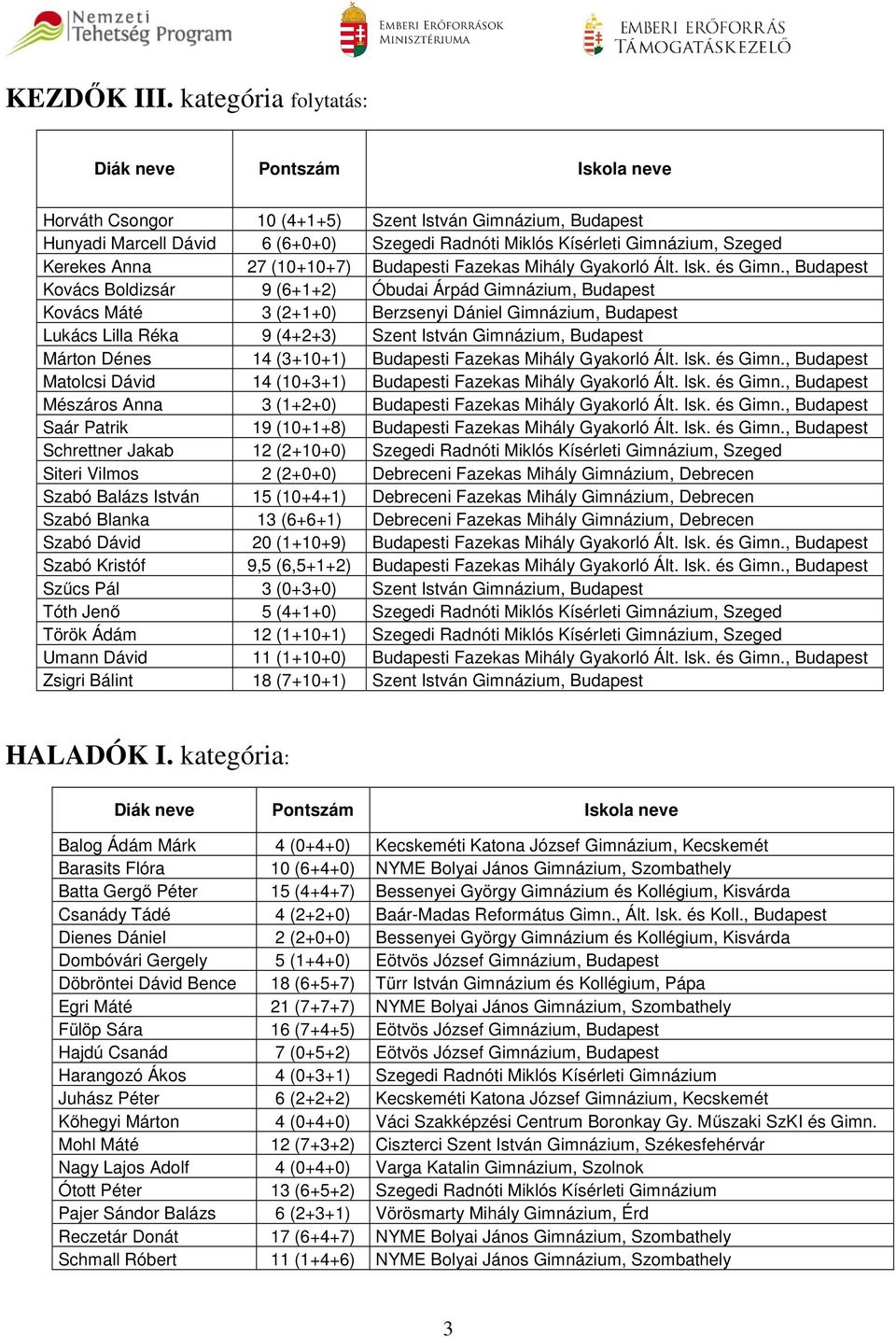 Nemzeti Tehetség Program

EMBERI ERŐFORRÁSOK MINISZTÉRIUMA

EMBERI ERŐFORRÁS TÁMOGATÁSKEZELŐ

KEZDŐK III. kategória folytatás:

| Diák neve | Pontszám | Iskola neve |
|---|---|---|
| Horváth Csongor | 10 (4+1+5) | Szent István Gimnázium, Budapest |
| Hunyadi Marcell Dávid | 6 (6+0+0) | Szegedi Radnóti Miklós Kísérleti Gimnázium, Szeged |
| Kerekes Anna | 27 (10+10+7) | Budapesti Fazekas Mihály Gyakorló Ált. Isk. és Gimn., Budapest |
| Kovács Boldizsár | 9 (6+1+2) | Óbudai Árpád Gimnázium, Budapest |
| Kovács Máté | 3 (2+1+0) | Berzsenyi Dániel Gimnázium, Budapest |
| Lukács Lilla Réka | 9 (4+2+3) | Szent István Gimnázium, Budapest |
| Márton Dénes | 14 (3+10+1) | Budapesti Fazekas Mihály Gyakorló Ált. Isk. és Gimn., Budapest |
| Matolcsi Dávid | 14 (10+3+1) | Budapesti Fazekas Mihály Gyakorló Ált. Isk. és Gimn., Budapest |
| Mészáros Anna | 3 (1+2+0) | Budapesti Fazekas Mihály Gyakorló Ált. Isk. és Gimn., Budapest |
| Saár Patrik | 19 (10+1+8) | Budapesti Fazekas Mihály Gyakorló Ált. Isk. és Gimn., Budapest |
| Schrettner Jakab | 12 (2+10+0) | Szegedi Radnóti Miklós Kísérleti Gimnázium, Szeged |
| Siteri Vilmos | 2 (2+0+0) | Debreceni Fazekas Mihály Gimnázium, Debrecen |
| Szabó Balázs István | 15 (10+4+1) | Debreceni Fazekas Mihály Gimnázium, Debrecen |
| Szabó Blanka | 13 (6+6+1) | Debreceni Fazekas Mihály Gimnázium, Debrecen |
| Szabó Dávid | 20 (1+10+9) | Budapesti Fazekas Mihály Gyakorló Ált. Isk. és Gimn., Budapest |
| Szabó Kristóf | 9,5 (6,5+1+2) | Budapesti Fazekas Mihály Gyakorló Ált. Isk. és Gimn., Budapest |
| Szűcs Pál | 3 (0+3+0) | Szent István Gimnázium, Budapest |
| Tóth Jenő | 5 (4+1+0) | Szegedi Radnóti Miklós Kísérleti Gimnázium, Szeged |
| Török Ádám | 12 (1+10+1) | Szegedi Radnóti Miklós Kísérleti Gimnázium, Szeged |
| Umann Dávid | 11 (1+10+0) | Budapesti Fazekas Mihály Gyakorló Ált. Isk. és Gimn., Budapest |
| Zsigri Bálint | 18 (7+10+1) | Szent István Gimnázium, Budapest |

HALADÓK I. kategória:

| Diák neve | Pontszám | Iskola neve |
|---|---|---|
| Balog Ádám Márk | 4 (0+4+0) | Kecskeméti Katona József Gimnázium, Kecskemét |
| Barasits Flóra | 10 (6+4+0) | NYME Bolyai János Gimnázium, Szombathely |
| Batta Gergő Péter | 15 (4+4+7) | Bessenyei György Gimnázium és Kollégium, Kisvárda |
| Csanády Tádé | 4 (2+2+0) | Baár-Madas Református Gimn., Ált. Isk. és Koll., Budapest |
| Dienes Dániel | 2 (2+0+0) | Bessenyei György Gimnázium és Kollégium, Kisvárda |
| Dombóvári Gergely | 5 (1+4+0) | Eötvös József Gimnázium, Budapest |
| Döbröntei Dávid Bence | 18 (6+5+7) | Türr István Gimnázium és Kollégium, Pápa |
| Egri Máté | 21 (7+7+7) | NYME Bolyai János Gimnázium, Szombathely |
| Fülöp Sára | 16 (7+4+5) | Eötvös József Gimnázium, Budapest |
| Hajdú Csanád | 7 (0+5+2) | Eötvös József Gimnázium, Budapest |
| Harangozó Ákos | 4 (0+3+1) | Szegedi Radnóti Miklós Kísérleti Gimnázium |
| Juhász Péter | 6 (2+2+2) | Kecskeméti Katona József Gimnázium, Kecskemét |
| Kőhegyi Márton | 4 (0+4+0) | Váci Szakképzési Centrum Boronkay Gy. Műszaki SzKI és Gimn. |
| Mohl Máté | 12 (7+3+2) | Ciszterci Szent István Gimnázium, Székesfehérvár |
| Nagy Lajos Adolf | 4 (0+4+0) | Varga Katalin Gimnázium, Szolnok |
| Ótott Péter | 13 (6+5+2) | Szegedi Radnóti Miklós Kísérleti Gimnázium |
| Pajer Sándor Balázs | 6 (2+3+1) | Vörösmarty Mihály Gimnázium, Érd |
| Reczetár Donát | 17 (6+4+7) | NYME Bolyai János Gimnázium, Szombathely |
| Schmall Róbert | 11 (1+4+6) | NYME Bolyai János Gimnázium, Szombathely |

3